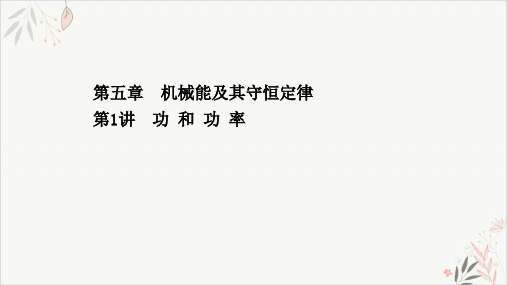 第五章　机械能及其守恒定律
第1讲　功 和 功 率